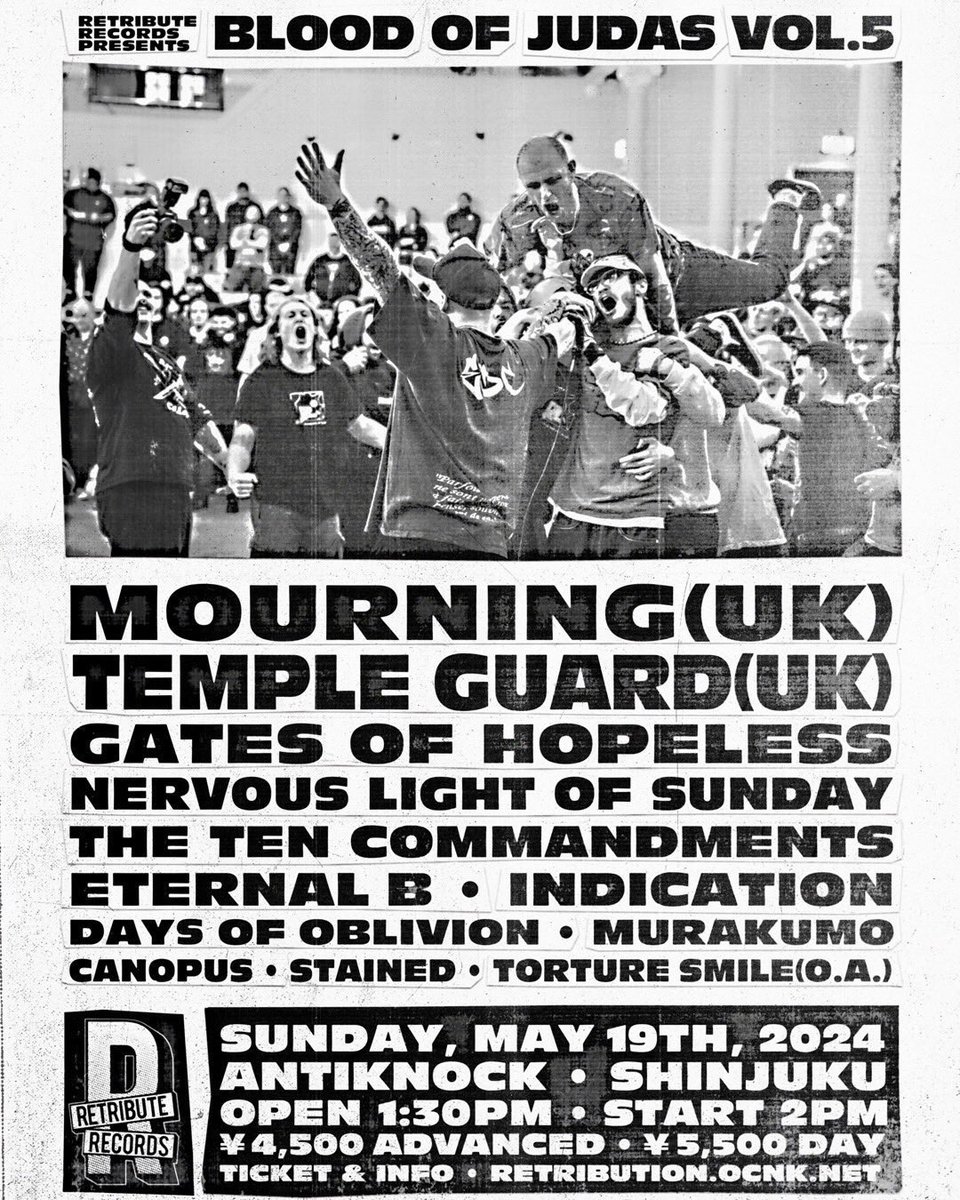 RETRIBUTE RECORDS PRESENTS BLOOD OF JUDAS VOL.5

MOURNING(UK)
TEMPLE GUARD(UK)
GATES OF HOPELESS
NERVOUS LIGHT OF SUNDAY
THE TEN COMMANDMENTS
ETERNAL B • INDICATION
DAYS OF OBLIVION • MURAKUMO
CANOPUS • STAINED • TORTURE SMILE(O.A.)

R
RETRIBUTE RECORDS

SUNDAY, MAY 19TH, 2024
ANTIKNOCK • SHINJUKU
OPEN 1:30PM • START 2PM
¥4,500 ADVANCED • ¥5,500 DAY
TICKET & INFO • RETRIBUTION.OCNK.NET